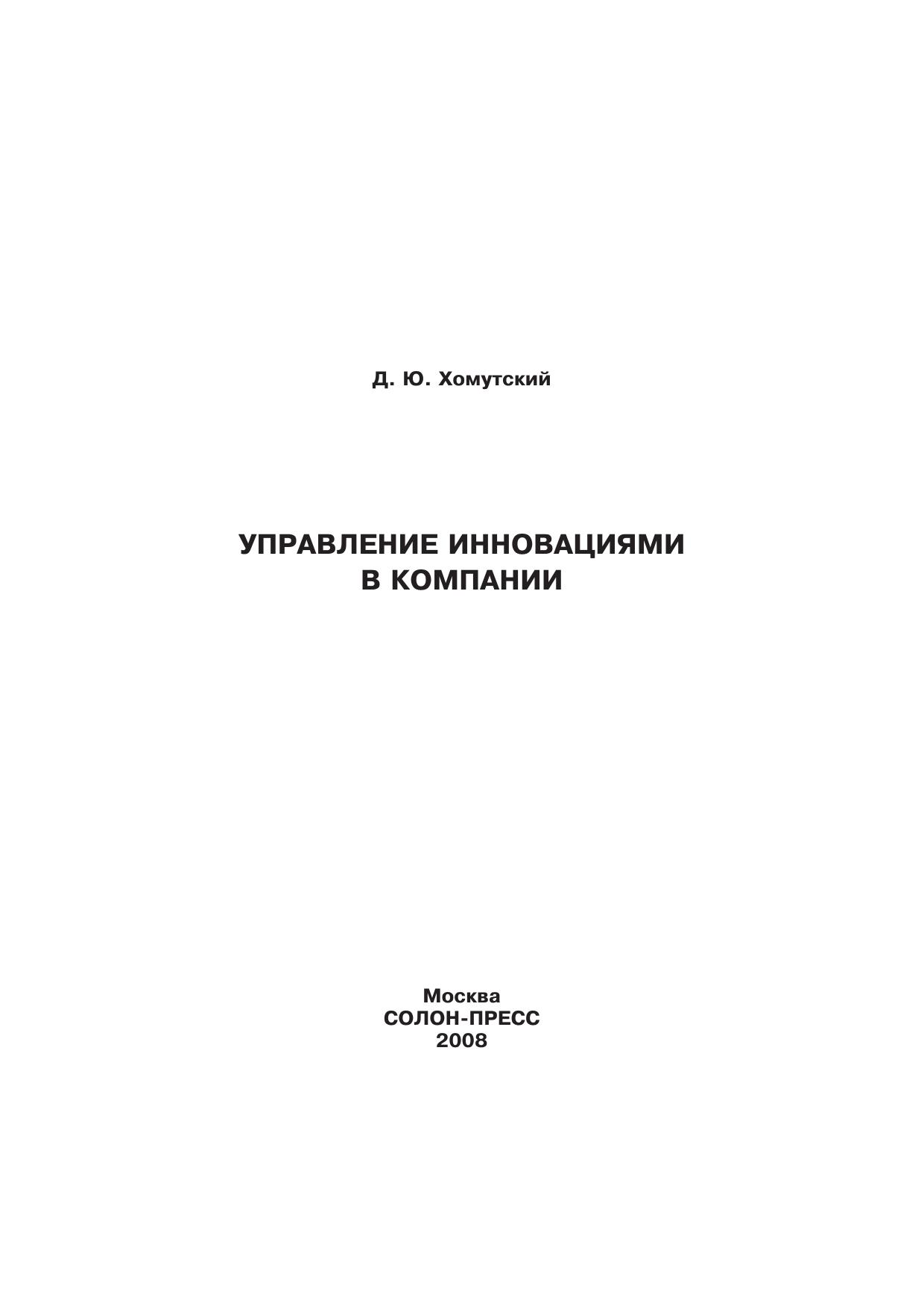 Д. Ю. Хомутский

УПРАВЛЕНИЕ ИННОВАЦИЯМИ
В КОМПАНИИ

Москва
СОЛОН-ПРЕСС
2008